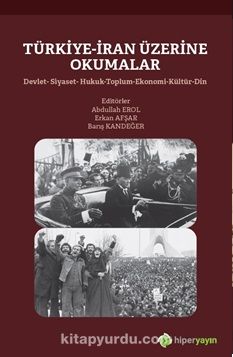 TÜRKİYE-İRAN ÜZERİNE OKUMALAR

Devlet- Siyaset- Hukuk-Toplum-Ekonomi-Kültür-Din

Editörler
Abdullah EROL
Erkan AFŞAR
Barış KANDEĞER

kitapyurdu.com

hiperyayın